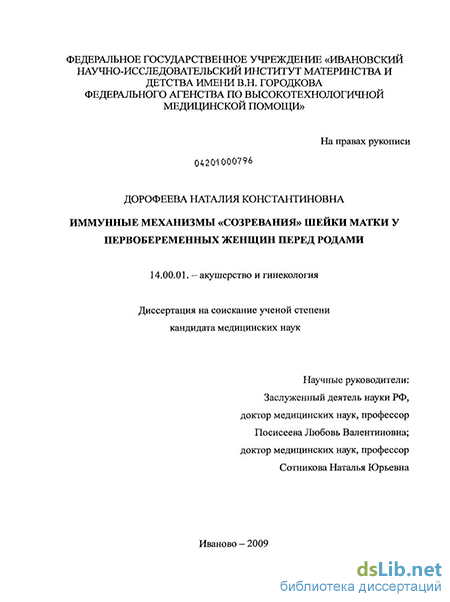 ФЕДЕРАЛЬНОЕ ГОСУДАРСТВЕННОЕ УЧРЕЖДЕНИЕ «ИВАНОВСКИЙ НАУЧНО-ИССЛЕДОВАТЕЛЬСКИЙ ИНСТИТУТ МАТЕРИНСТВА И ДЕТСТВА ИМЕНИ В.Н. ГОРОДКОВА ФЕДЕРАЛЬНОГО АГЕНСТВА ПО ВЫСОКОТЕХНОЛОГИЧНОЙ МЕДИЦИНСКОЙ ПОМОЩИ»

На правах рукописи

04201000796

ДОРОФЕЕВА НАТАЛИЯ КОНСТАНТИНОВНА

ИММУННЫЕ МЕХАНИЗМЫ «СОЗРЕВАНИЯ» ШЕЙКИ МАТКИ У ПЕРВОБЕРЕМЕННЫХ ЖЕНЩИН ПЕРЕД РОДАМИ

14.00.01. – акушерство и гинекология

Диссертация на соискание ученой степени кандидата медицинских наук

Научные руководители:
Заслуженный деятель науки РФ,
доктор медицинских наук, профессор
Посисеева Любовь Валентиновна;
доктор медицинских наук, профессор
Сотникова Наталья Юрьевна

Иваново – 2009

dsLib.net
библиотека диссертаций